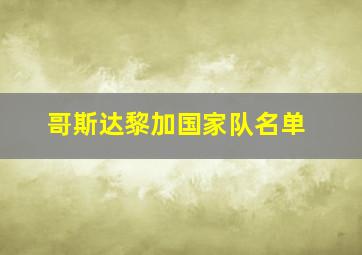 哥斯达黎加国家队名单